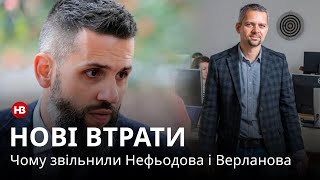 НВ

НОВІ ВТРАТИ

Чому звільнили Нефьодова і Верланова